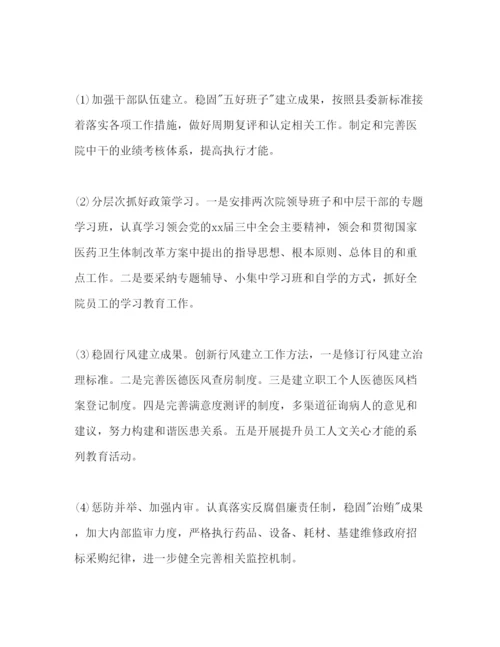 ⑴加强干部队伍建立。稳固"五好班子"建立成果，按照县委新标准接着落实各项工作措施，做好周期复评和认定相关工作。制定和完善医院中干的业绩考核体系，提高执行才能。

⑵分层次抓好政策学习。一是安排两次院领导班子和中层干部的专题学习班，认真学习领会党的xx届三中全会主要精神，领会和贯彻国家医药卫生体制改革方案中提出的指导思想、根本原则、总体目的和重点工作。二是要采纳专题辅导、小集中学习班和自学的方式，抓好全院员工的学习教育工作。

⑶稳固行风建立成果。创新行风建立工作方法，一是修订行风建立治理标准。二是完善医德医风查房制度。三是建立职工个人医德医风档案登记制度。四是完善满意度测评的制度，多渠道征询病人的意见和建议，努力构建和谐医患关系。五是开展提升员工人文关心才能的系列教育活动。

⑷惩防并举、加强内审。认真落实反腐倡廉责任制，稳固"治贿"成果，加大内部监审力度，严格执行药品、设备、耗材、基建维修政府招标采购纪律，进一步健全完善相关监控机制。